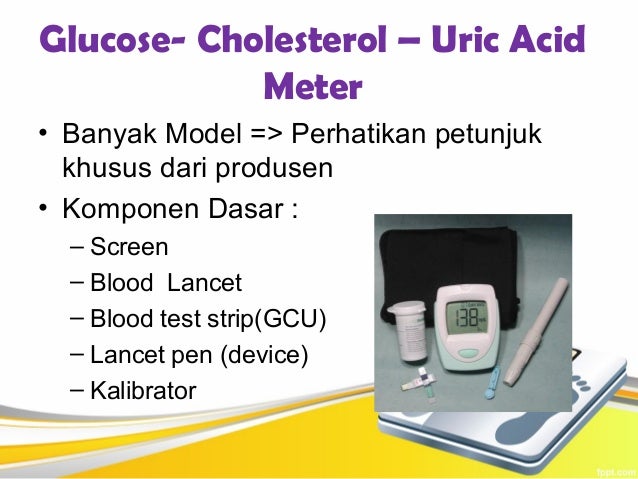 Glucose- Cholesterol – Uric Acid Meter

• Banyak Model => Perhatikan petunjuk khusus dari produsen
• Komponen Dasar :
– Screen
– Blood Lancet
– Blood test strip(GCU)
– Lancet pen (device)
– Kalibrator

138

fppt.com